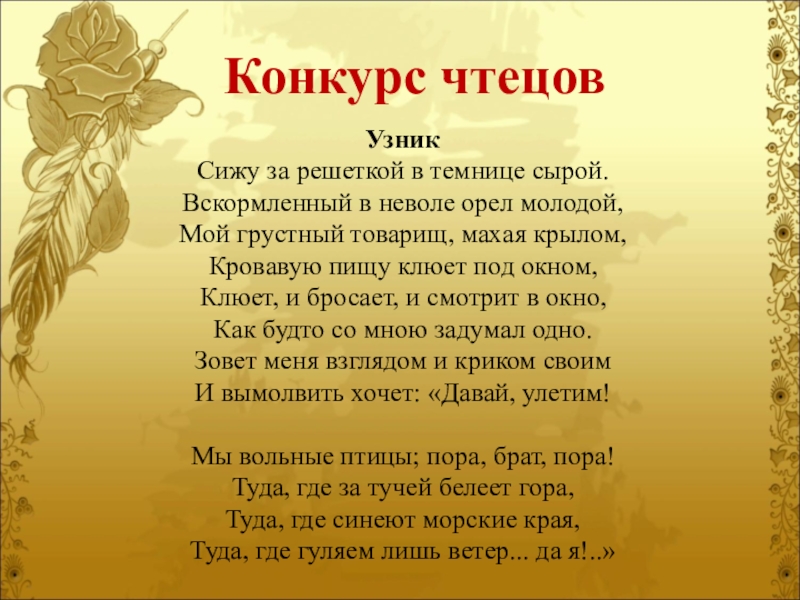 Конкурс чтецов

Узник
Сижу за решеткой в темнице сырой.
Вскормленный в неволе орел молодой,
Мой грустный товарищ, махая крылом,
Кровавую пищу клюет под окном,
Клюет, и бросает, и смотрит в окно,
Как будто со мною задумал одно.
Зовет меня взглядом и криком своим
И вымолвить хочет: «Давай, улетим!

Мы вольные птицы; пора, брат, пора!
Туда, где за тучей белеет гора,
Туда, где синеют морские края,
Туда, где гуляем лишь ветер... да я!..»